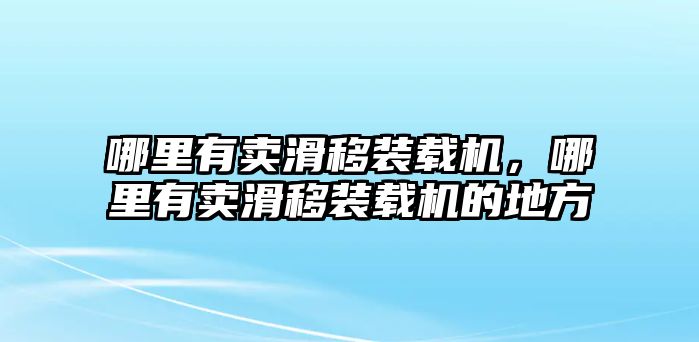 哪里有卖滑移装载机，哪里有卖滑移装载机的地方